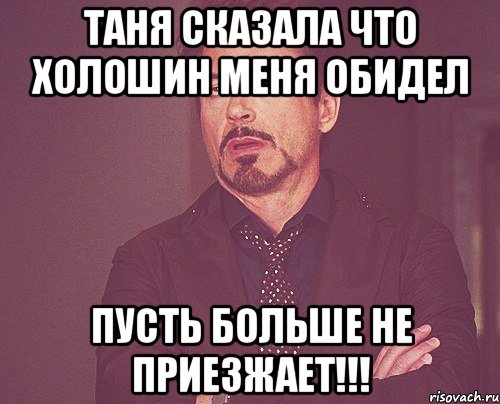 ТАНЯ СКАЗАЛА ЧТО ХОЛОШИН МЕНЯ ОБИДЕЛ

ПУСТЬ БОЛЬШЕ НЕ ПРИЕЗЖАЕТ!!!

risovach.ru